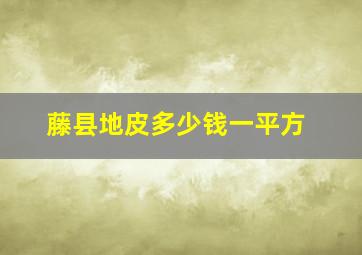 藤县地皮多少钱一平方